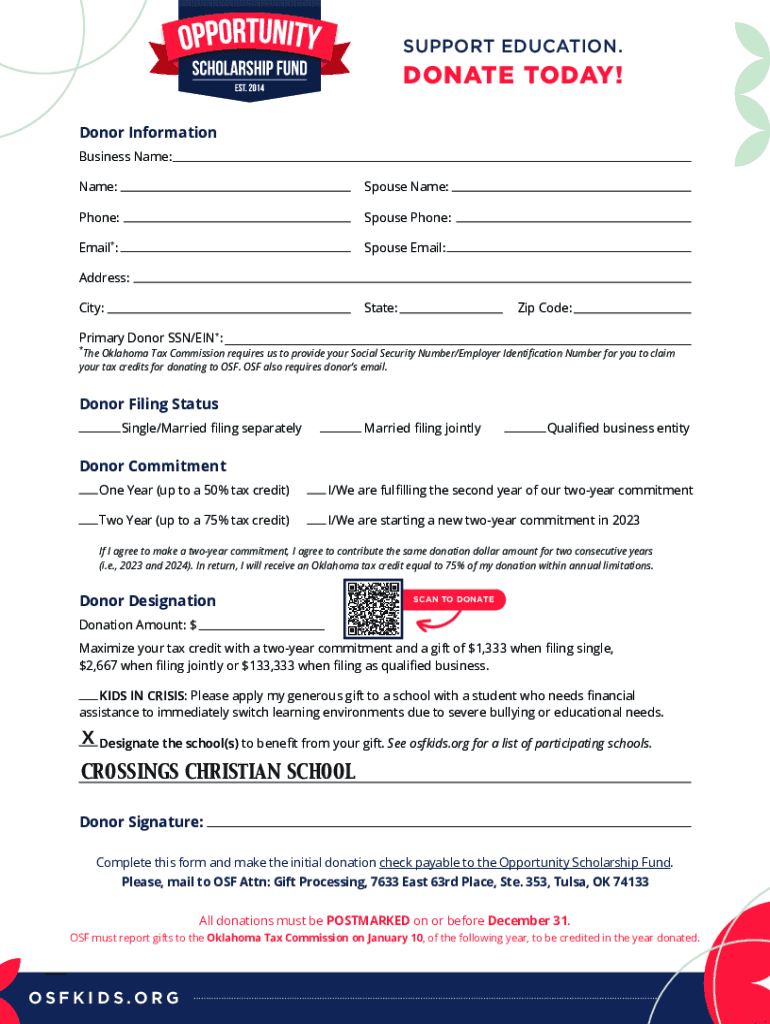 OPPORTUNITY
SCHOLARSHIP FUND
EST. 2014

SUPPORT EDUCATION.
DONATE TODAY!

Donor Information
Business Name:
Name:
Spouse Name:
Phone:
Spouse Phone:
Email*:
Spouse Email:
Address:
City:
State:
Zip Code:
Primary Donor SSN/EIN*:
*The Oklahoma Tax Commission requires us to provide your Social Security Number/Employer Identification Number for you to claim your tax credits for donating to OSF. OSF also requires donor's email.

Donor Filing Status
Single/Married filing separately
Married filing jointly
Qualified business entity

Donor Commitment
One Year (up to a 50% tax credit)
I/We are fulfilling the second year of our two-year commitment
Two Year (up to a 75% tax credit)
I/We are starting a new two-year commitment in 2023
If I agree to make a two-year commitment, I agree to contribute the same donation dollar amount for two consecutive years (i.e., 2023 and 2024). In return, I will receive an Oklahoma tax credit equal to 75% of my donation within annual limitations.

Donor Designation
SCAN TO DONATE
Donation Amount: $
Maximize your tax credit with a two-year commitment and a gift of $1,333 when filing single, $2,667 when filing jointly or $133,333 when filing as qualified business.

KIDS IN CRISIS: Please apply my generous gift to a school with a student who needs financial assistance to immediately switch learning environments due to severe bullying or educational needs.

X Designate the school(s) to benefit from your gift. See osfkids.org for a list of participating schools.
CROSSINGS CHRISTIAN SCHOOL

Donor Signature:

Complete this form and make the initial donation check payable to the Opportunity Scholarship Fund.
Please, mail to OSF Attn: Gift Processing, 7633 East 63rd Place, Ste. 353, Tulsa, OK 74133

All donations must be POSTMARKED on or before December 31.
OSF must report gifts to the Oklahoma Tax Commission on January 10, of the following year, to be credited in the year donated.

OSFKIDS.ORG